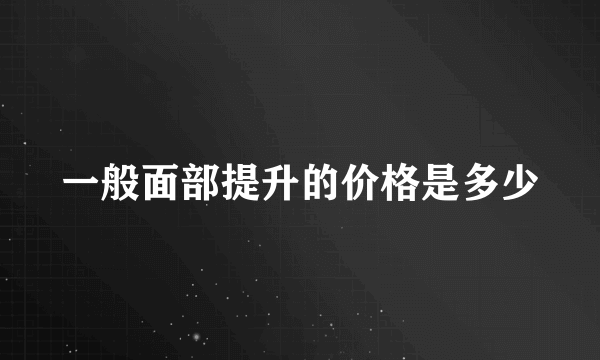 一般面部提升的价格是多少